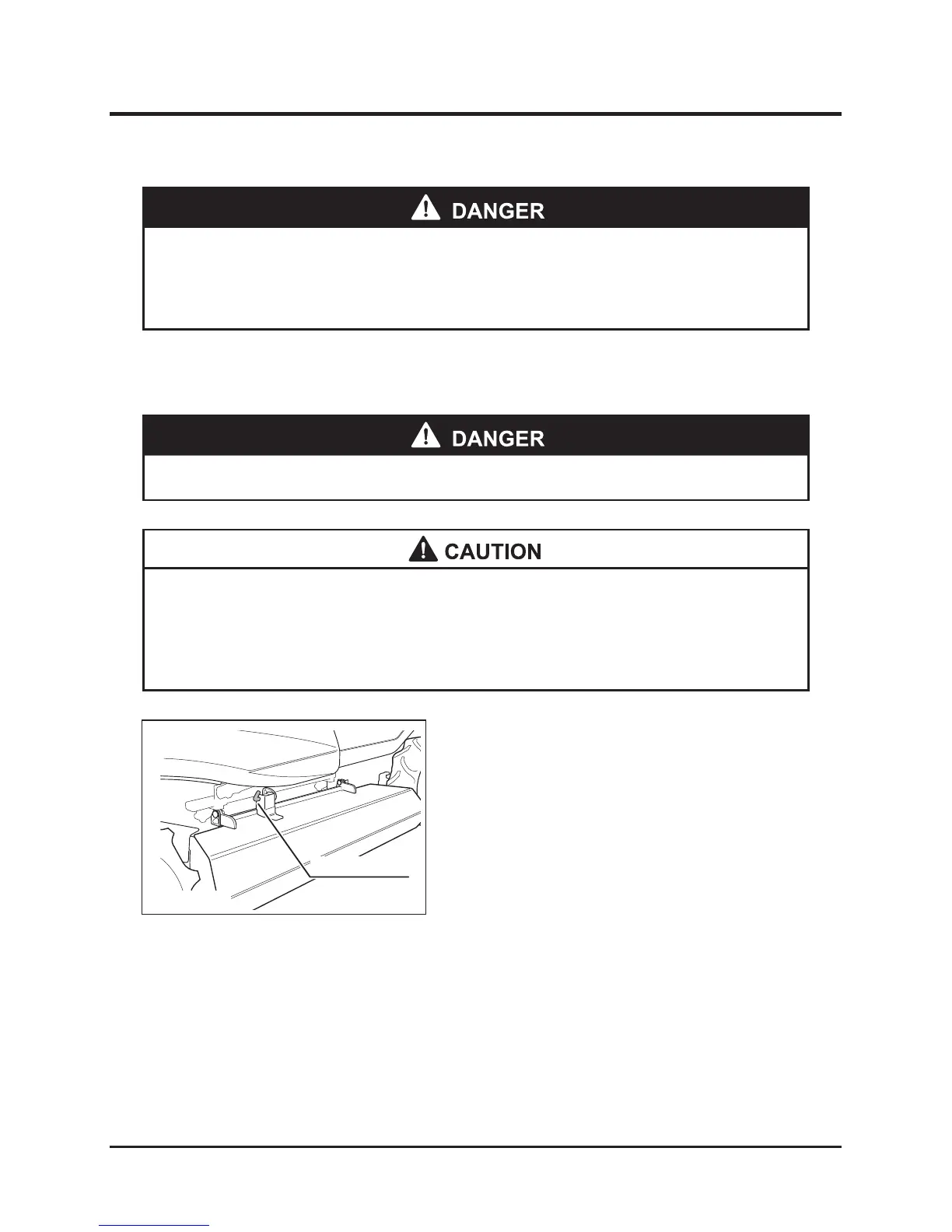 DANGER

DANGER

CAUTION